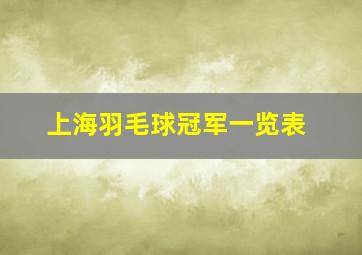 上海羽毛球冠军一览表